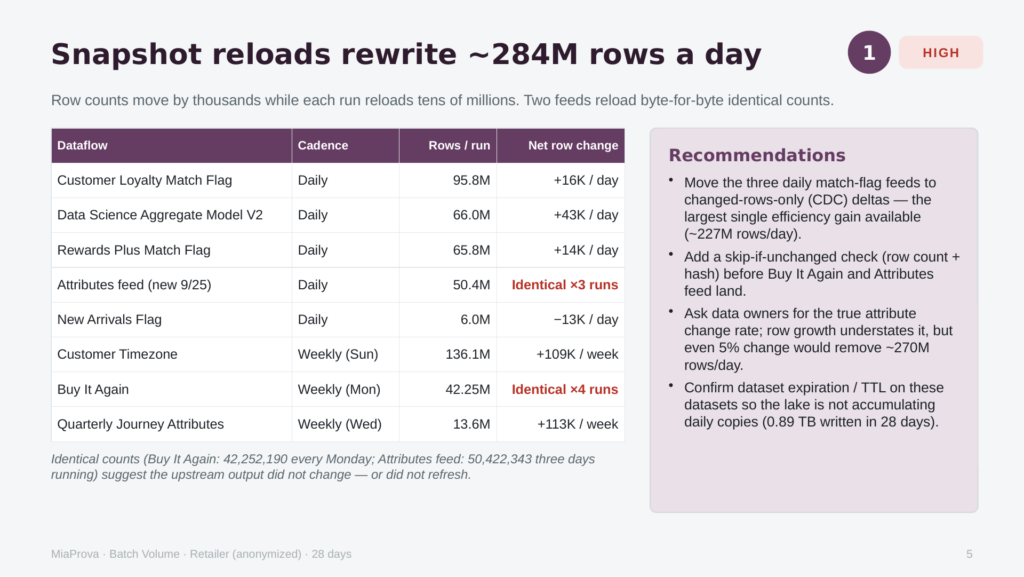 Snapshot reloads rewrite ~284M rows a day

1

HIGH

Row counts move by thousands while each run reloads tens of millions. Two feeds reload byte-for-byte identical counts.

| Dataflow | Cadence | Rows / run | Net row change |
|---|---|---|---|
| Customer Loyalty Match Flag | Daily | 95.8M | +16K / day |
| Data Science Aggregate Model V2 | Daily | 66.0M | +43K / day |
| Rewards Plus Match Flag | Daily | 65.8M | +14K / day |
| Attributes feed (new 9/25) | Daily | 50.4M | Identical ×3 runs |
| New Arrivals Flag | Daily | 6.0M | −13K / day |
| Customer Timezone | Weekly (Sun) | 136.1M | +109K / week |
| Buy It Again | Weekly (Mon) | 42.25M | Identical ×4 runs |
| Quarterly Journey Attributes | Weekly (Wed) | 13.6M | +113K / week |

Identical counts (Buy It Again: 42,252,190 every Monday; Attributes feed: 50,422,343 three days running) suggest the upstream output did not change — or did not refresh.

Recommendations

• Move the three daily match-flag feeds to changed-rows-only (CDC) deltas — the largest single efficiency gain available (~227M rows/day).

• Add a skip-if-unchanged check (row count + hash) before Buy It Again and Attributes feed land.

• Ask data owners for the true attribute change rate; row growth understates it, but even 5% change would remove ~270M rows/day.

• Confirm dataset expiration / TTL on these datasets so the lake is not accumulating daily copies (0.89 TB written in 28 days).

MiaProva · Batch Volume · Retailer (anonymized) · 28 days

5